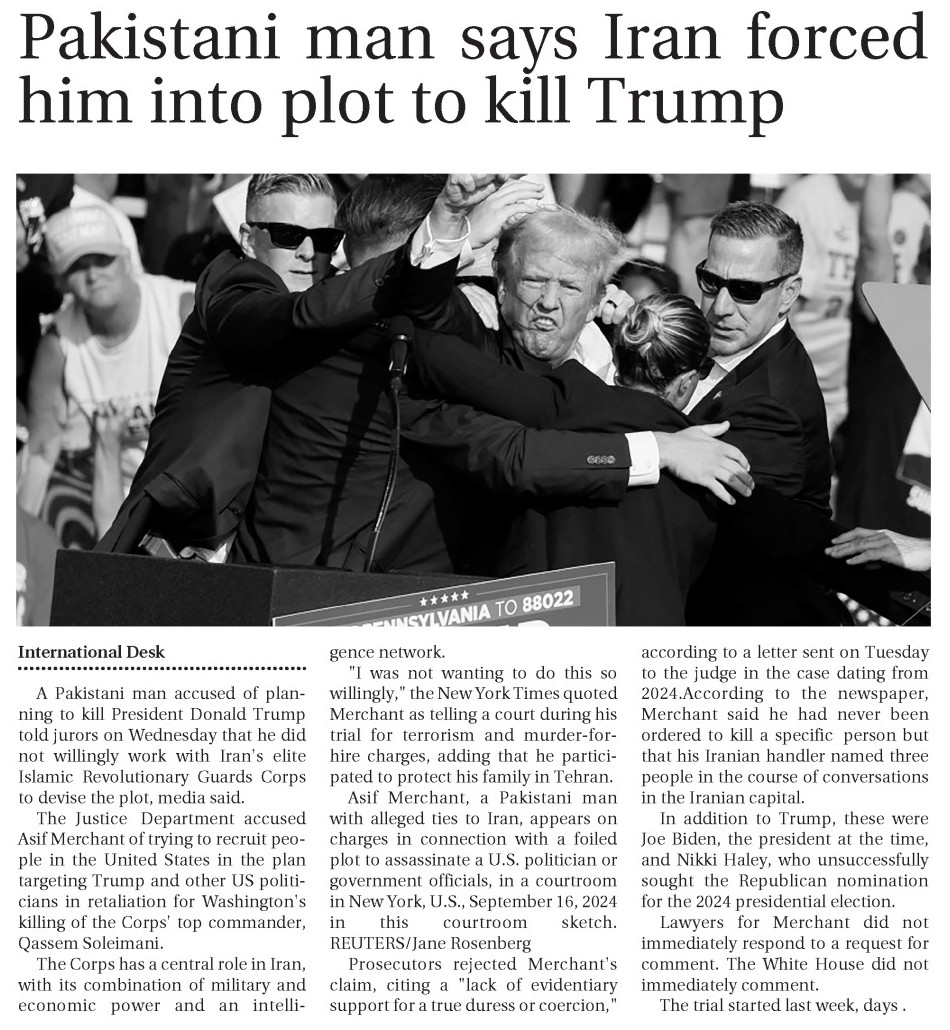 Pakistani man says Iran forced him into plot to kill Trump

PENNSYLVANIA TO 88022

International Desk

A Pakistani man accused of planning to kill President Donald Trump told jurors on Wednesday that he did not willingly work with Iran's elite Islamic Revolutionary Guards Corps to devise the plot, media said.

The Justice Department accused Asif Merchant of trying to recruit people in the United States in the plan targeting Trump and other US politicians in retaliation for Washington's killing of the Corps' top commander, Qassem Soleimani.

The Corps has a central role in Iran, with its combination of military and economic power and an intelligence network.

"I was not wanting to do this so willingly," the New York Times quoted Merchant as telling a court during his trial for terrorism and murder-for-hire charges, adding that he participated to protect his family in Tehran.

Asif Merchant, a Pakistani man with alleged ties to Iran, appears on charges in connection with a foiled plot to assassinate a U.S. politician or government officials, in a courtroom in New York, U.S., September 16, 2024 in this courtroom sketch. REUTERS/Jane Rosenberg

Prosecutors rejected Merchant's claim, citing a "lack of evidentiary support for a true duress or coercion," according to a letter sent on Tuesday to the judge in the case dating from 2024.According to the newspaper, Merchant said he had never been ordered to kill a specific person but that his Iranian handler named three people in the course of conversations in the Iranian capital.

In addition to Trump, these were Joe Biden, the president at the time, and Nikki Haley, who unsuccessfully sought the Republican nomination for the 2024 presidential election.

Lawyers for Merchant did not immediately respond to a request for comment. The White House did not immediately comment.

The trial started last week, days .